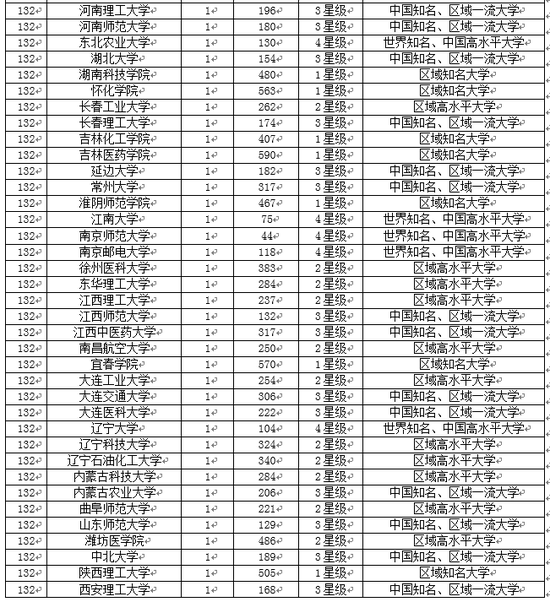 | 132 | 河南理工大学 | 1 | 196 | 3星级 | 中国知名、区域一流大学 |
|---|---|---|---|---|---|
| 132 | 河南师范大学 | 1 | 180 | 3星级 | 中国知名、区域一流大学 |
| 132 | 东北农业大学 | 1 | 130 | 4星级 | 世界知名、中国高水平大学 |
| 132 | 湖北大学 | 1 | 154 | 3星级 | 中国知名、区域一流大学 |
| 132 | 湖南科技学院 | 1 | 480 | 1星级 | 区域知名大学 |
| 132 | 怀化学院 | 1 | 563 | 1星级 | 区域知名大学 |
| 132 | 长春工业大学 | 1 | 262 | 2星级 | 区域高水平大学 |
| 132 | 长春理工大学 | 1 | 174 | 3星级 | 中国知名、区域一流大学 |
| 132 | 吉林化工学院 | 1 | 407 | 1星级 | 区域知名大学 |
| 132 | 吉林医药学院 | 1 | 590 | 1星级 | 区域知名大学 |
| 132 | 延边大学 | 1 | 182 | 3星级 | 中国知名、区域一流大学 |
| 132 | 常州大学 | 1 | 317 | 3星级 | 中国知名、区域一流大学 |
| 132 | 淮阴师范学院 | 1 | 467 | 1星级 | 区域知名大学 |
| 132 | 江南大学 | 1 | 75 | 4星级 | 世界知名、中国高水平大学 |
| 132 | 南京师范大学 | 1 | 44 | 4星级 | 世界知名、中国高水平大学 |
| 132 | 南京邮电大学 | 1 | 118 | 4星级 | 世界知名、中国高水平大学 |
| 132 | 徐州医科大学 | 1 | 383 | 2星级 | 区域高水平大学 |
| 132 | 东华理工大学 | 1 | 284 | 2星级 | 区域高水平大学 |
| 132 | 江西理工大学 | 1 | 237 | 2星级 | 区域高水平大学 |
| 132 | 江西师范大学 | 1 | 132 | 3星级 | 中国知名、区域一流大学 |
| 132 | 江西中医药大学 | 1 | 317 | 3星级 | 中国知名、区域一流大学 |
| 132 | 南昌航空大学 | 1 | 250 | 2星级 | 区域高水平大学 |
| 132 | 宜春学院 | 1 | 570 | 1星级 | 区域知名大学 |
| 132 | 大连工业大学 | 1 | 254 | 2星级 | 区域高水平大学 |
| 132 | 大连交通大学 | 1 | 306 | 3星级 | 中国知名、区域一流大学 |
| 132 | 大连医科大学 | 1 | 222 | 3星级 | 中国知名、区域一流大学 |
| 132 | 辽宁大学 | 1 | 104 | 4星级 | 世界知名、中国高水平大学 |
| 132 | 辽宁科技大学 | 1 | 324 | 2星级 | 区域高水平大学 |
| 132 | 辽宁石油化工大学 | 1 | 340 | 2星级 | 区域高水平大学 |
| 132 | 内蒙古科技大学 | 1 | 284 | 2星级 | 区域高水平大学 |
| 132 | 内蒙古农业大学 | 1 | 206 | 3星级 | 中国知名、区域一流大学 |
| 132 | 曲阜师范大学 | 1 | 221 | 2星级 | 区域高水平大学 |
| 132 | 山东师范大学 | 1 | 129 | 3星级 | 中国知名、区域一流大学 |
| 132 | 潍坊医学院 | 1 | 486 | 2星级 | 区域高水平大学 |
| 132 | 中北大学 | 1 | 189 | 3星级 | 中国知名、区域一流大学 |
| 132 | 陕西理工大学 | 1 | 505 | 1星级 | 区域知名大学 |
| 132 | 西安理工大学 | 1 | 168 | 3星级 | 中国知名、区域一流大学 |